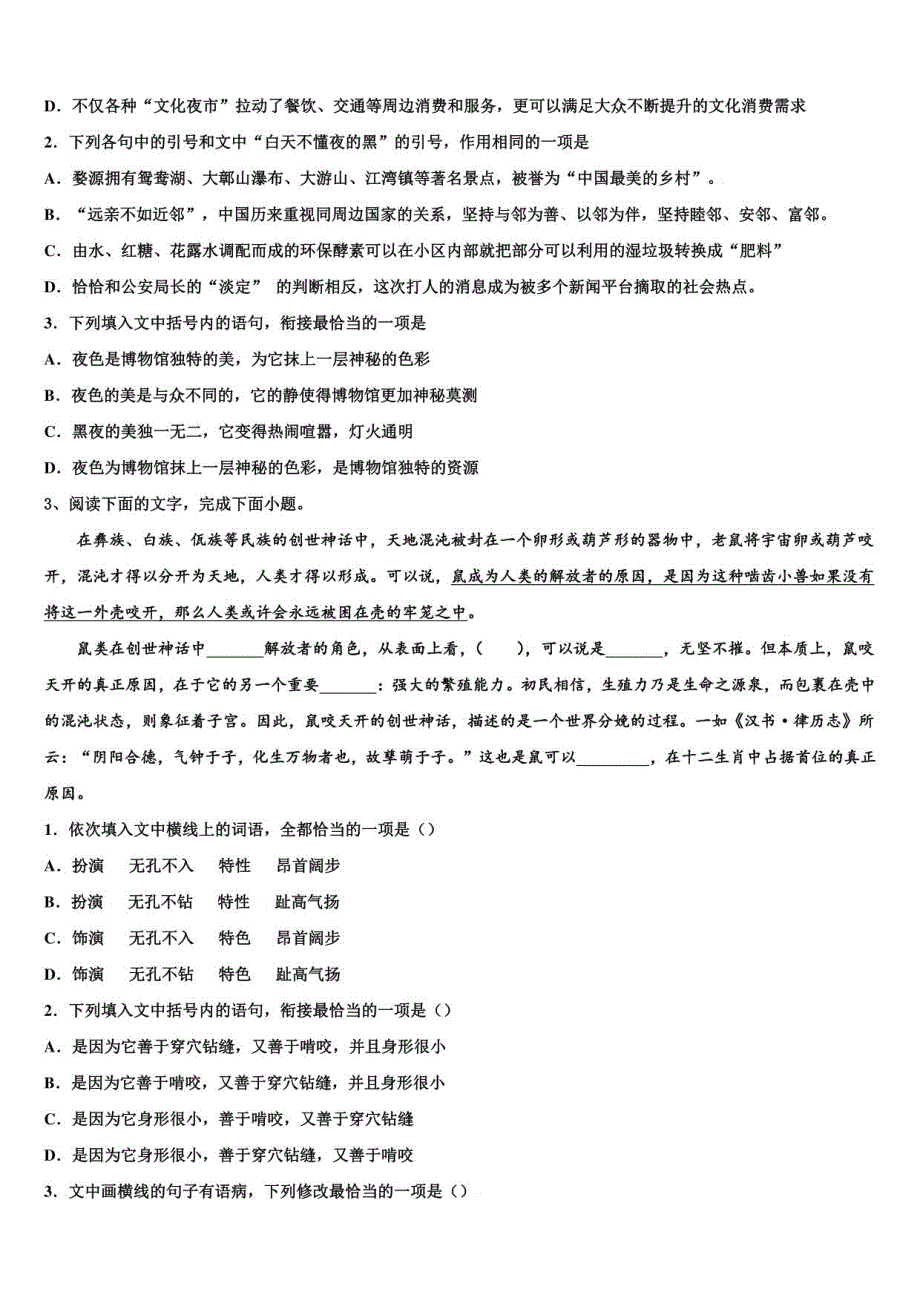 D．不仅各种“文化夜市”拉动了餐饮、交通等周边消费和服务，更可以满足大众不断提升的文化消费需求

2．下列各句中的引号和文中“白天不懂夜的黑”的引号，作用相同的一项是

A．婺源拥有鸳鸯湖、大鄣山瀑布、大游山、江湾镇等著名景点，被誉为“中国最美的乡村”。

B．“远亲不如近邻”，中国历来重视同周边国家的关系，坚持与邻为善、以邻为伴，坚持睦邻、安邻、富邻。

C．由水、红糖、花露水调配而成的环保酵素可以在小区内部就把部分可以利用的湿垃圾转换成“肥料”

D．恰恰和公安局长的“淡定” 的判断相反，这次打人的消息成为被多个新闻平台摘取的社会热点。

3．下列填入文中括号内的语句，衔接最恰当的一项是

A．夜色是博物馆独特的美，为它抹上一层神秘的色彩

B．夜色的美是与众不同的，它的静使得博物馆更加神秘莫测

C．黑夜的美独一无二，它变得热闹喧嚣，灯火通明

D．夜色为博物馆抹上一层神秘的色彩，是博物馆独特的资源

3、阅读下面的文字，完成下面小题。

在彝族、白族、佤族等民族的创世神话中，天地混沌被封在一个卵形或葫芦形的器物中，老鼠将宇宙卵或葫芦咬开，混沌才得以分开为天地，人类才得以形成。可以说，鼠成为人类的解放者的原因，是因为这种啮齿小兽如果没有将这一外壳咬开，那么人类或许会永远被困在壳的牢笼之中。

鼠类在创世神话中_______解放者的角色，从表面上看，(　　)，可以说是_______，无坚不摧。但本质上，鼠咬天开的真正原因，在于它的另一个重要_______：强大的繁殖能力。初民相信，生殖力乃是生命之源泉，而包裹在壳中的混沌状态，则象征着子宫。因此，鼠咬天开的创世神话，描述的是一个世界分娩的过程。一如《汉书·律历志》所云：“阴阳合德，气钟于子，化生万物者也，故孳萌于子。”这也是鼠可以_________，在十二生肖中占据首位的真正原因。

1．依次填入文中横线上的词语，全都恰当的一项是（）

A．扮演　无孔不入　特性　昂首阔步

B．扮演　无孔不钻　特性　趾高气扬

C．饰演　无孔不入　特色　昂首阔步

D．饰演　无孔不钻　特色　趾高气扬

2．下列填入文中括号内的语句，衔接最恰当的一项是（）

A．是因为它善于穿穴钻缝，又善于啃咬，并且身形很小

B．是因为它善于啃咬，又善于穿穴钻缝，并且身形很小

C．是因为它身形很小，善于啃咬，又善于穿穴钻缝

D．是因为它身形很小，善于穿穴钻缝，又善于啃咬

3．文中画横线的句子有语病，下列修改最恰当的一项是（）